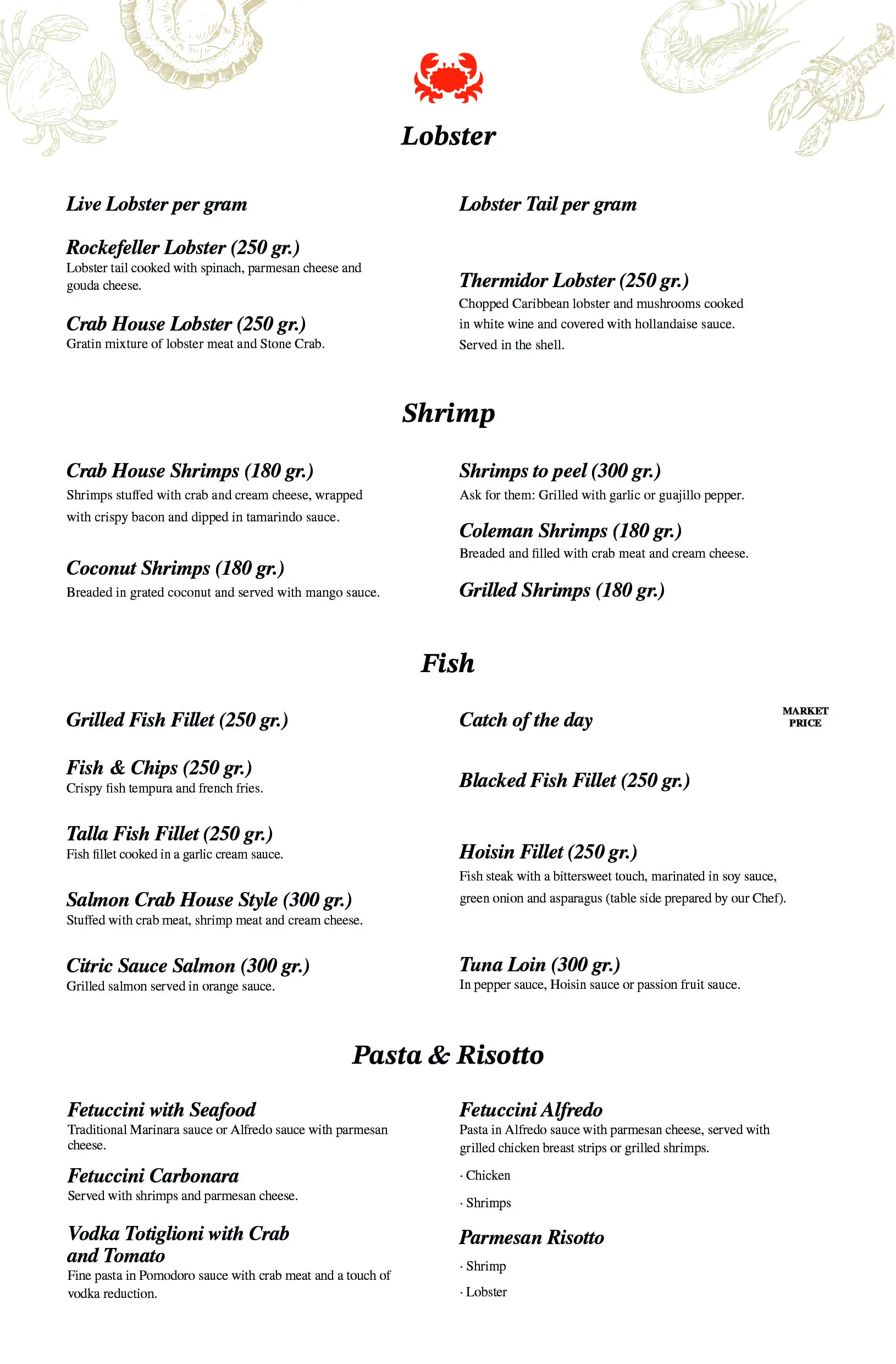 Lobster

Live Lobster per gram

Rockefeller Lobster (250 gr.)
Lobster tail cooked with spinach, parmesan cheese and gouda cheese.

Crab House Lobster (250 gr.)
Gratin mixture of lobster meat and Stone Crab.

Lobster Tail per gram

Thermidor Lobster (250 gr.)
Chopped Caribbean lobster and mushrooms cooked in white wine and covered with hollandaise sauce. Served in the shell.

Shrimp

Crab House Shrimps (180 gr.)
Shrimps stuffed with crab and cream cheese, wrapped with crispy bacon and dipped in tamarindo sauce.

Coconut Shrimps (180 gr.)
Breaded in grated coconut and served with mango sauce.

Shrimps to peel (300 gr.)
Ask for them: Grilled with garlic or guajillo pepper.

Coleman Shrimps (180 gr.)
Breaded and filled with crab meat and cream cheese.

Grilled Shrimps (180 gr.)

Fish

Grilled Fish Fillet (250 gr.)

Fish & Chips (250 gr.)
Crispy fish tempura and french fries.

Talla Fish Fillet (250 gr.)
Fish fillet cooked in a garlic cream sauce.

Salmon Crab House Style (300 gr.)
Stuffed with crab meat, shrimp meat and cream cheese.

Citric Sauce Salmon (300 gr.)
Grilled salmon served in orange sauce.

Catch of the day
MARKET PRICE

Blacked Fish Fillet (250 gr.)

Hoisin Fillet (250 gr.)
Fish steak with a bittersweet touch, marinated in soy sauce, green onion and asparagus (table side prepared by our Chef).

Tuna Loin (300 gr.)
In pepper sauce, Hoisin sauce or passion fruit sauce.

Pasta & Risotto

Fetuccini with Seafood
Traditional Marinara sauce or Alfredo sauce with parmesan cheese.

Fetuccini Carbonara
Served with shrimps and parmesan cheese.

Vodka Totiglioni with Crab and Tomato
Fine pasta in Pomodoro sauce with crab meat and a touch of vodka reduction.

Fetuccini Alfredo
Pasta in Alfredo sauce with parmesan cheese, served with grilled chicken breast strips or grilled shrimps.

· Chicken

· Shrimps

Parmesan Risotto

· Shrimp

· Lobster